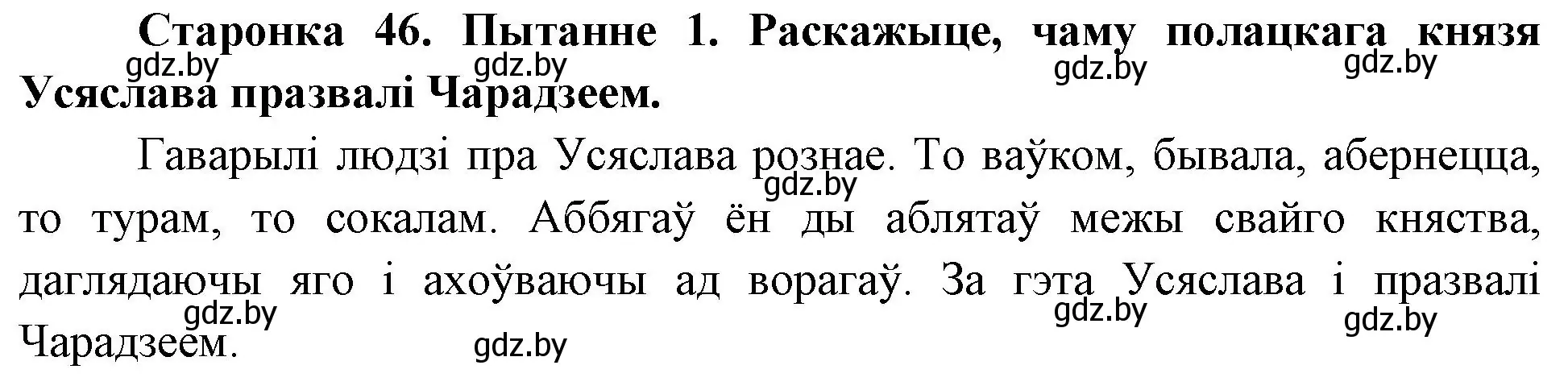 Старонка 46. Пытанне 1. Раскажыце, чаму полацкага князя Усяслава празвалі Чарадзеем.

gdz.by gdz.by gdz.by gdz.by

Гаварылі людзі пра Усяслава рознае. То ваўком, бывала, абернецца, то турам, то сокалам. Аббягаў ён ды аблятаў межы свайго княства, даглядаючы яго і ахоўваючы ад ворагаў. За гэта Усяслава і празвалі Чарадзеем.

gdz.by gdz.by gdz.by gdz.by gdz.by